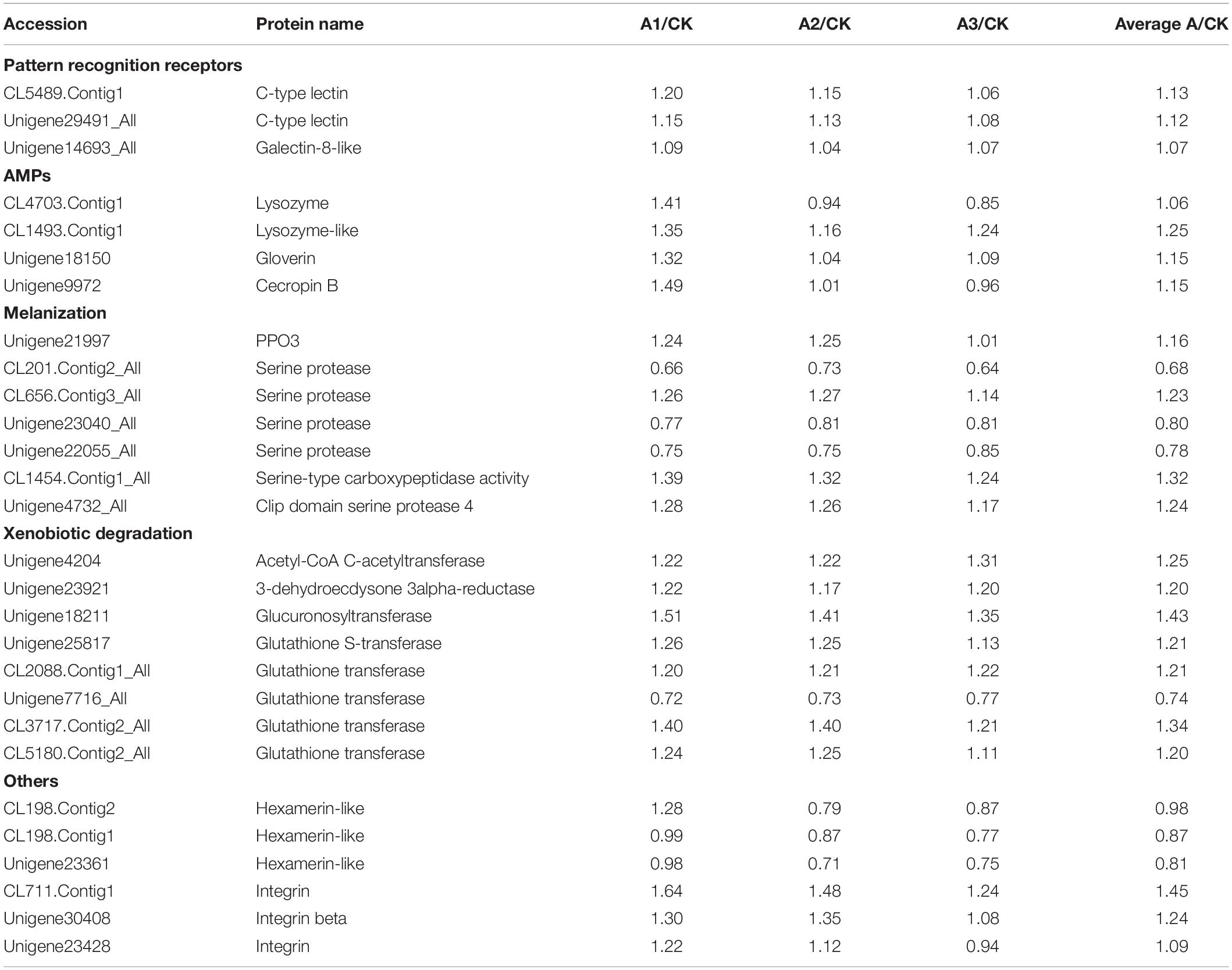 | Accession | Protein name | A1/CK | A2/CK | A3/CK | Average A/CK |
|---|---|---|---|---|---|
| **Pattern recognition receptors** | | | | | |
| CL5489.Contig1 | C-type lectin | 1.20 | 1.15 | 1.06 | 1.13 |
| Unigene29491_All | C-type lectin | 1.15 | 1.13 | 1.08 | 1.12 |
| Unigene14693_All | Galectin-8-like | 1.09 | 1.04 | 1.07 | 1.07 |
| **AMPs** | | | | | |
| CL4703.Contig1 | Lysozyme | 1.41 | 0.94 | 0.85 | 1.06 |
| CL1493.Contig1 | Lysozyme-like | 1.35 | 1.16 | 1.24 | 1.25 |
| Unigene18150 | Gloverin | 1.32 | 1.04 | 1.09 | 1.15 |
| Unigene9972 | Cecropin B | 1.49 | 1.01 | 0.96 | 1.15 |
| **Melanization** | | | | | |
| Unigene21997 | PPO3 | 1.24 | 1.25 | 1.01 | 1.16 |
| CL201.Contig2_All | Serine protease | 0.66 | 0.73 | 0.64 | 0.68 |
| CL656.Contig3_All | Serine protease | 1.26 | 1.27 | 1.14 | 1.23 |
| Unigene23040_All | Serine protease | 0.77 | 0.81 | 0.81 | 0.80 |
| Unigene22055_All | Serine protease | 0.75 | 0.75 | 0.85 | 0.78 |
| CL1454.Contig1_All | Serine-type carboxypeptidase activity | 1.39 | 1.32 | 1.24 | 1.32 |
| Unigene4732_All | Clip domain serine protease 4 | 1.28 | 1.26 | 1.17 | 1.24 |
| **Xenobiotic degradation** | | | | | |
| Unigene4204 | Acetyl-CoA C-acetyltransferase | 1.22 | 1.22 | 1.31 | 1.25 |
| Unigene23921 | 3-dehydroecdysone 3alpha-reductase | 1.22 | 1.17 | 1.20 | 1.20 |
| Unigene18211 | Glucuronosyltransferase | 1.51 | 1.41 | 1.35 | 1.43 |
| Unigene25817 | Glutathione S-transferase | 1.26 | 1.25 | 1.13 | 1.21 |
| CL2088.Contig1_All | Glutathione transferase | 1.20 | 1.21 | 1.22 | 1.21 |
| Unigene7716_All | Glutathione transferase | 0.72 | 0.73 | 0.77 | 0.74 |
| CL3717.Contig2_All | Glutathione transferase | 1.40 | 1.40 | 1.21 | 1.34 |
| CL5180.Contig2_All | Glutathione transferase | 1.24 | 1.25 | 1.11 | 1.20 |
| **Others** | | | | | |
| CL198.Contig2 | Hexamerin-like | 1.28 | 0.79 | 0.87 | 0.98 |
| CL198.Contig1 | Hexamerin-like | 0.99 | 0.87 | 0.77 | 0.87 |
| Unigene23361 | Hexamerin-like | 0.98 | 0.71 | 0.75 | 0.81 |
| CL711.Contig1 | Integrin | 1.64 | 1.48 | 1.24 | 1.45 |
| Unigene30408 | Integrin beta | 1.30 | 1.35 | 1.08 | 1.24 |
| Unigene23428 | Integrin | 1.22 | 1.12 | 0.94 | 1.09 |